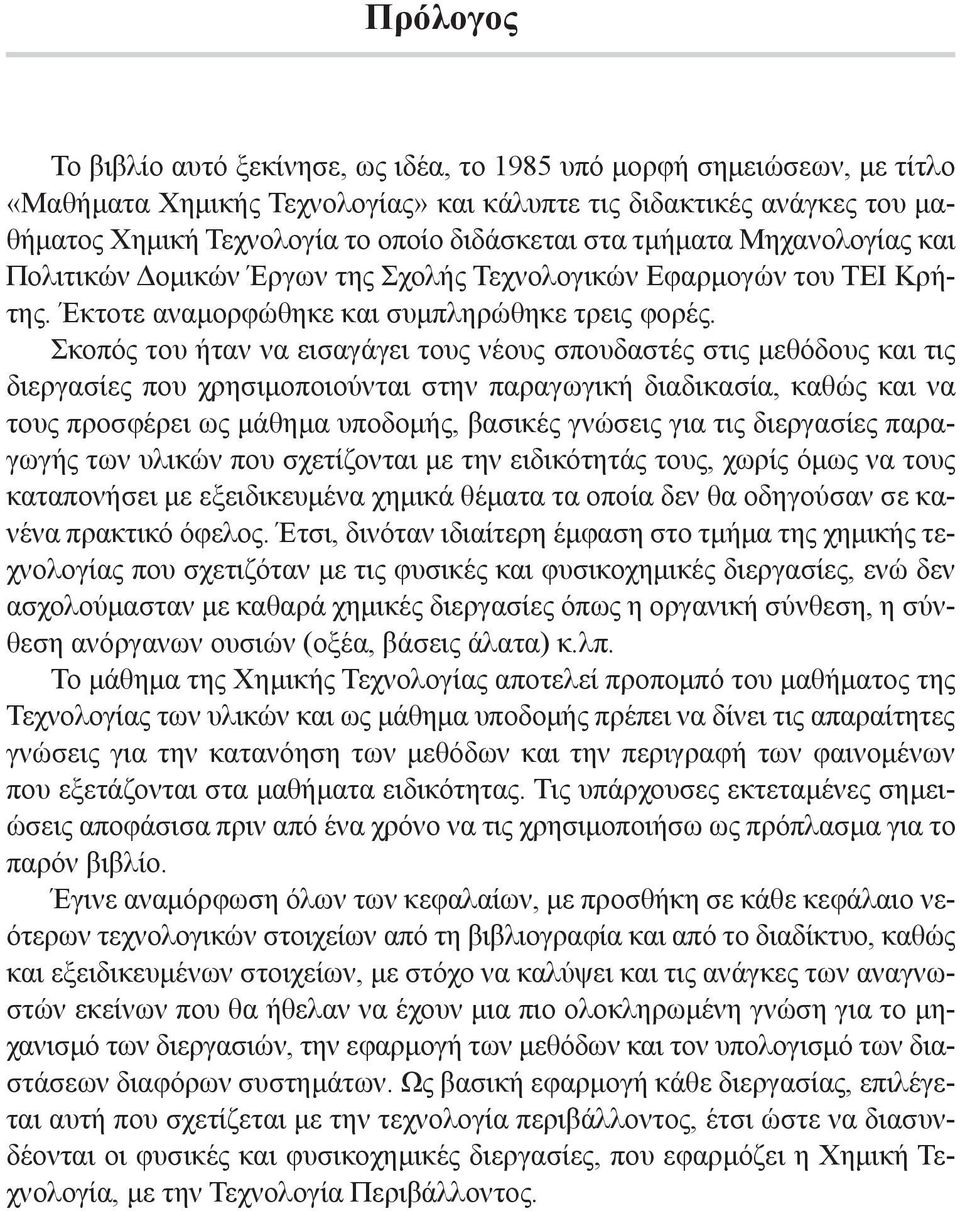 Πρόλογος

Το βιβλίο αυτό ξεκίνησε, ως ιδέα, το 1985 υπό μορφή σημειώσεων, με τίτλο «Μαθήματα Χημικής Τεχνολογίας» και κάλυπτε τις διδακτικές ανάγκες του μαθήματος Χημική Τεχνολογία το οποίο διδάσκεται στα τμήματα Μηχανολογίας και Πολιτικών Δομικών Έργων της Σχολής Τεχνολογικών Εφαρμογών του ΤΕΙ Κρήτης. Έκτοτε αναμορφώθηκε και συμπληρώθηκε τρεις φορές.

Σκοπός του ήταν να εισαγάγει τους νέους σπουδαστές στις μεθόδους και τις διεργασίες που χρησιμοποιούνται στην παραγωγική διαδικασία, καθώς και να τους προσφέρει ως μάθημα υποδομής, βασικές γνώσεις για τις διεργασίες παραγωγής των υλικών που σχετίζονται με την ειδικότητάς τους, χωρίς όμως να τους καταπονήσει με εξειδικευμένα χημικά θέματα τα οποία δεν θα οδηγούσαν σε κανένα πρακτικό όφελος. Έτσι, δινόταν ιδιαίτερη έμφαση στο τμήμα της χημικής τεχνολογίας που σχετιζόταν με τις φυσικές και φυσικοχημικές διεργασίες, ενώ δεν ασχολούμασταν με καθαρά χημικές διεργασίες όπως η οργανική σύνθεση, η σύνθεση ανόργανων ουσιών (οξέα, βάσεις άλατα) κ.λπ.

Το μάθημα της Χημικής Τεχνολογίας αποτελεί προπομπό του μαθήματος της Τεχνολογίας των υλικών και ως μάθημα υποδομής πρέπει να δίνει τις απαραίτητες γνώσεις για την κατανόηση των μεθόδων και την περιγραφή των φαινομένων που εξετάζονται στα μαθήματα ειδικότητας. Τις υπάρχουσες εκτεταμένες σημειώσεις αποφάσισα πριν από ένα χρόνο να τις χρησιμοποιήσω ως πρόπλασμα για το παρόν βιβλίο.

Έγινε αναμόρφωση όλων των κεφαλαίων, με προσθήκη σε κάθε κεφάλαιο νεότερων τεχνολογικών στοιχείων από τη βιβλιογραφία και από το διαδίκτυο, καθώς και εξειδικευμένων στοιχείων, με στόχο να καλύψει και τις ανάγκες των αναγνωστών εκείνων που θα ήθελαν να έχουν μια πιο ολοκληρωμένη γνώση για το μηχανισμό των διεργασιών, την εφαρμογή των μεθόδων και τον υπολογισμό των διαστάσεων διαφόρων συστημάτων. Ως βασική εφαρμογή κάθε διεργασίας, επιλέγεται αυτή που σχετίζεται με την τεχνολογία περιβάλλοντος, έτσι ώστε να διασυνδέονται οι φυσικές και φυσικοχημικές διεργασίες, που εφαρμόζει η Χημική Τεχνολογία, με την Τεχνολογία Περιβάλλοντος.